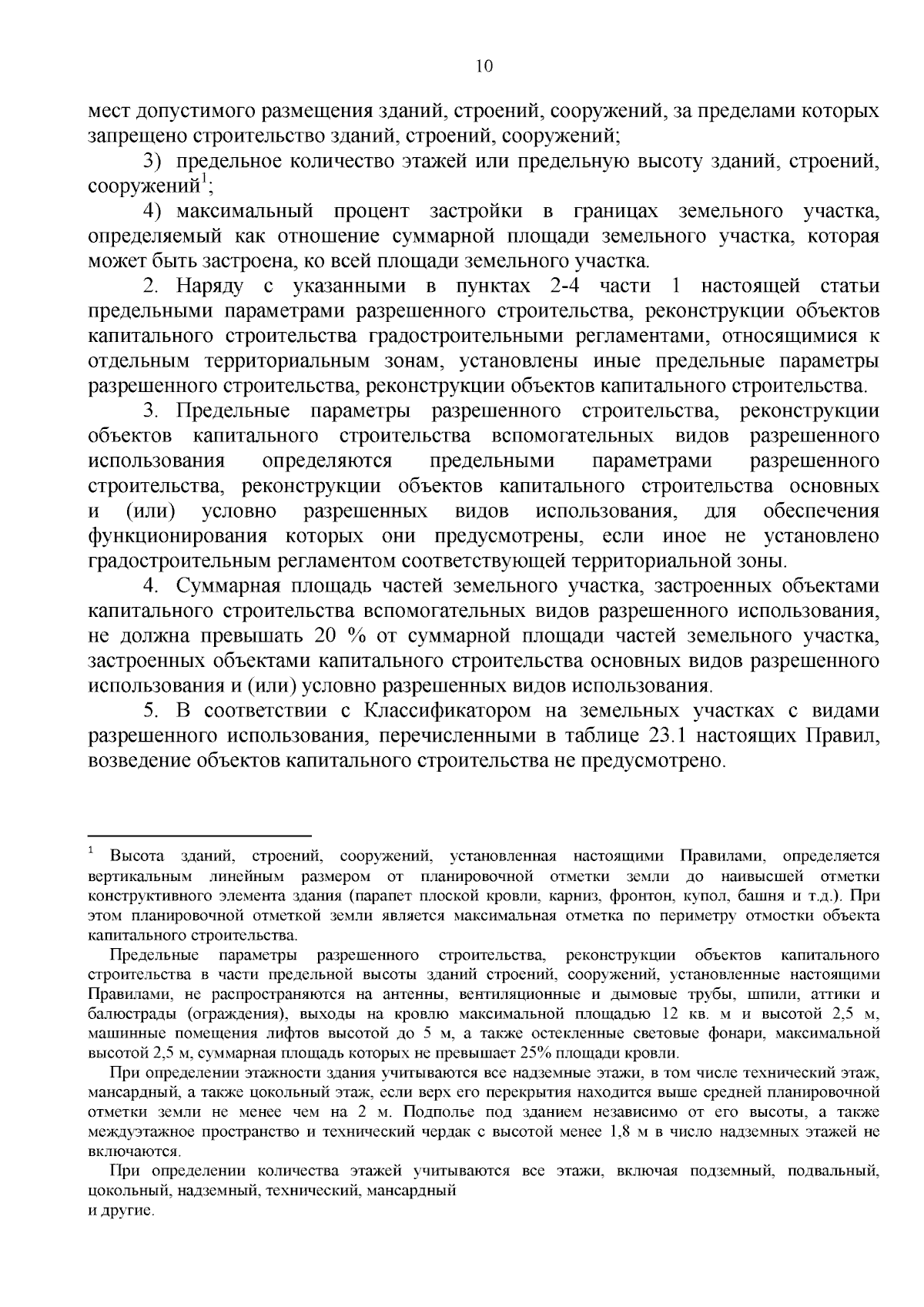 10

мест допустимого размещения зданий, строений, сооружений, за пределами которых запрещено строительство зданий, строений, сооружений;

3) предельное количество этажей или предельную высоту зданий, строений, сооружений$^1$;

4) максимальный процент застройки в границах земельного участка, определяемый как отношение суммарной площади земельного участка, которая может быть застроена, ко всей площади земельного участка.

2. Наряду с указанными в пунктах 2-4 части 1 настоящей статьи предельными параметрами разрешенного строительства, реконструкции объектов капитального строительства градостроительными регламентами, относящимися к отдельным территориальным зонам, установлены иные предельные параметры разрешенного строительства, реконструкции объектов капитального строительства.

3. Предельные параметры разрешенного строительства, реконструкции объектов капитального строительства вспомогательных видов разрешенного использования определяются предельными параметрами разрешенного строительства, реконструкции объектов капитального строительства основных и (или) условно разрешенных видов использования, для обеспечения функционирования которых они предусмотрены, если иное не установлено градостроительным регламентом соответствующей территориальной зоны.

4. Суммарная площадь частей земельного участка, застроенных объектами капитального строительства вспомогательных видов разрешенного использования, не должна превышать 20 % от суммарной площади частей земельного участка, застроенных объектами капитального строительства основных видов разрешенного использования и (или) условно разрешенных видов использования.

5. В соответствии с Классификатором на земельных участках с видами разрешенного использования, перечисленными в таблице 23.1 настоящих Правил, возведение объектов капитального строительства не предусмотрено.

$^1$ Высота зданий, строений, сооружений, установленная настоящими Правилами, определяется вертикальным линейным размером от планировочной отметки земли до наивысшей отметки конструктивного элемента здания (парапет плоской кровли, карниз, фронтон, купол, башня и т.д.). При этом планировочной отметкой земли является максимальная отметка по периметру отмостки объекта капитального строительства.

Предельные параметры разрешенного строительства, реконструкции объектов капитального строительства в части предельной высоты зданий строений, сооружений, установленные настоящими Правилами, не распространяются на антенны, вентиляционные и дымовые трубы, шпили, аттики и балюстрады (ограждения), выходы на кровлю максимальной площадью 12 кв. м и высотой 2,5 м, машинные помещения лифтов высотой до 5 м, а также остекленные световые фонари, максимальной высотой 2,5 м, суммарная площадь которых не превышает 25% площади кровли.

При определении этажности здания учитываются все надземные этажи, в том числе технический этаж, мансардный, а также цокольный этаж, если верх его перекрытия находится выше средней планировочной отметки земли не менее чем на 2 м. Подполье под зданием независимо от его высоты, а также междуэтажное пространство и технический чердак с высотой менее 1,8 м в число надземных этажей не включаются.

При определении количества этажей учитываются все этажи, включая подземный, подвальный, цокольный, надземный, технический, мансардный и другие.